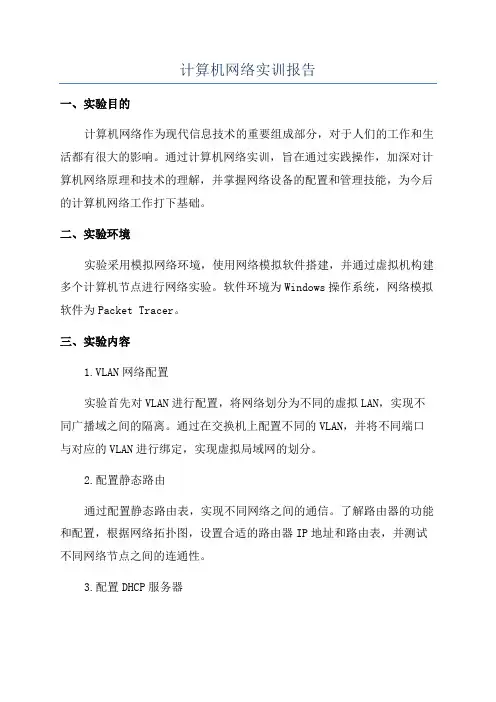 计算机网络实训报告

一、实验目的

计算机网络作为现代信息技术的重要组成部分，对于人们的工作和生活都有很大的影响。通过计算机网络实训，旨在通过实践操作，加深对计算机网络原理和技术的理解，并掌握网络设备的配置和管理技能，为今后的计算机网络工作打下基础。

二、实验环境

实验采用模拟网络环境，使用网络模拟软件搭建，并通过虚拟机构建多个计算机节点进行网络实验。软件环境为Windows操作系统，网络模拟软件为Packet Tracer。

三、实验内容

1.VLAN网络配置

实验首先对VLAN进行配置，将网络划分为不同的虚拟LAN，实现不同广播域之间的隔离。通过在交换机上配置不同的VLAN，并将不同端口与对应的VLAN进行绑定，实现虚拟局域网的划分。

2.配置静态路由

通过配置静态路由表，实现不同网络之间的通信。了解路由器的功能和配置，根据网络拓扑图，设置合适的路由器IP地址和路由表，并测试不同网络节点之间的连通性。

3.配置DHCP服务器